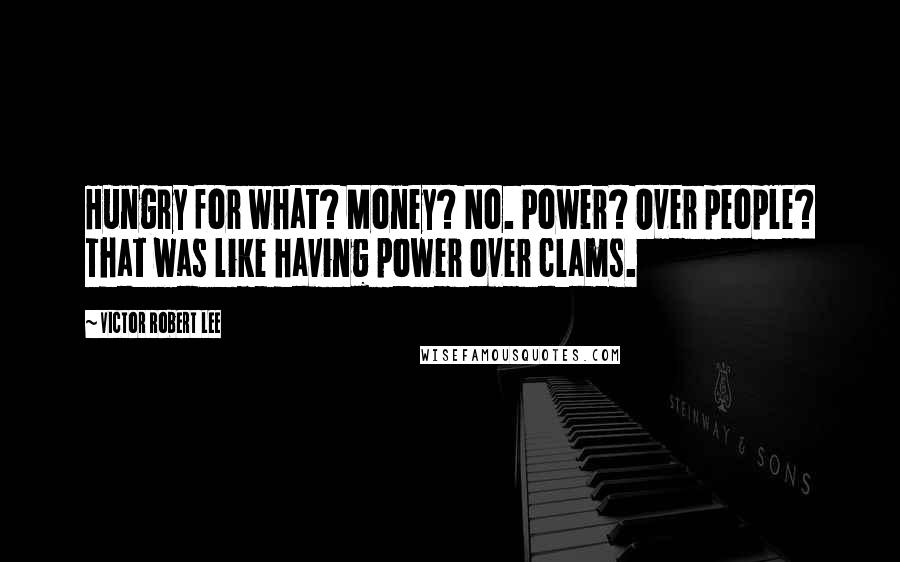 HUNGRY FOR WHAT? MONEY? NO. POWER? OVER PEOPLE? THAT WAS LIKE HAVING POWER OVER CLAMS.

~ VICTOR ROBERT LEE

WISEFAMOUSQUOTES.COM

STEINWAY & SONS